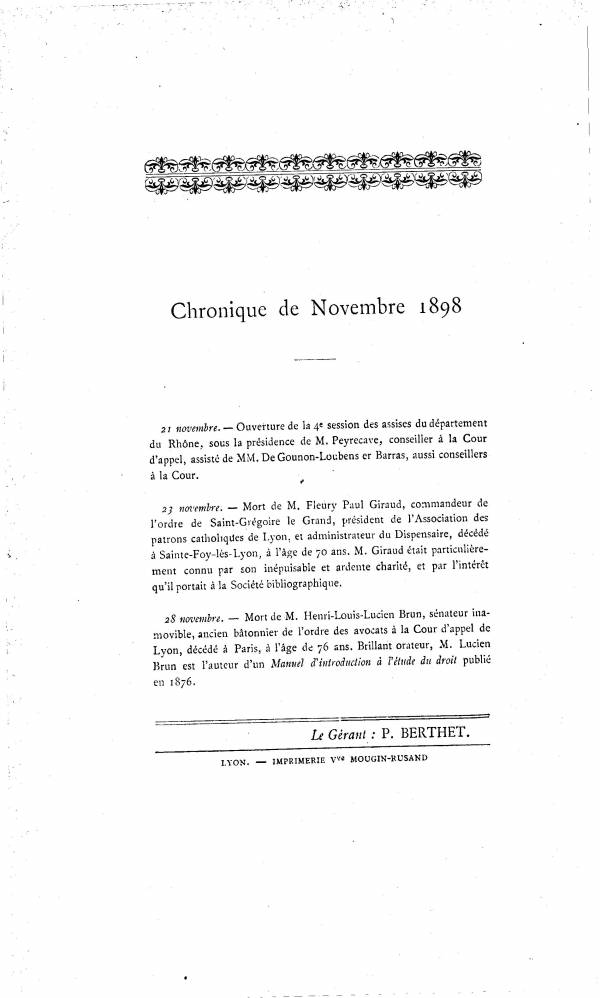 Chronique de Novembre 1898

21 novembre. — Ouverture de la 4e session des assises du département du Rhône, sous la présidence de M. Peyrecave, conseiller à la Cour d'appel, assisté de MM. De Gounon-Loubens er Barras, aussi conseillers à la Cour.

23 novembre. — Mort de M. Fleury Paul Giraud, commandeur de l'ordre de Saint-Grégoire le Grand, président de l'Association des patrons catholiques de Lyon, et administrateur du Dispensaire, décédé à Sainte-Foy-lès-Lyon, à l'âge de 70 ans. M. Giraud était particulièrement connu par son inépuisable et ardente charité, et par l'intérêt qu'il portait à la Société bibliographique.

28 novembre. — Mort de M. Henri-Louis-Lucien Brun, sénateur inamovible, ancien bâtonnier de l'ordre des avocats à la Cour d'appel de Lyon, décédé à Paris, à l'âge de 76 ans. Brillant orateur, M. Lucien Brun est l'auteur d'un Manuel d'introduction à l'étude du droit publié en 1876.

Le Gérant : P. BERTHET.

LYON. — IMPRIMERIE Vve MOUGIN-RUSAND